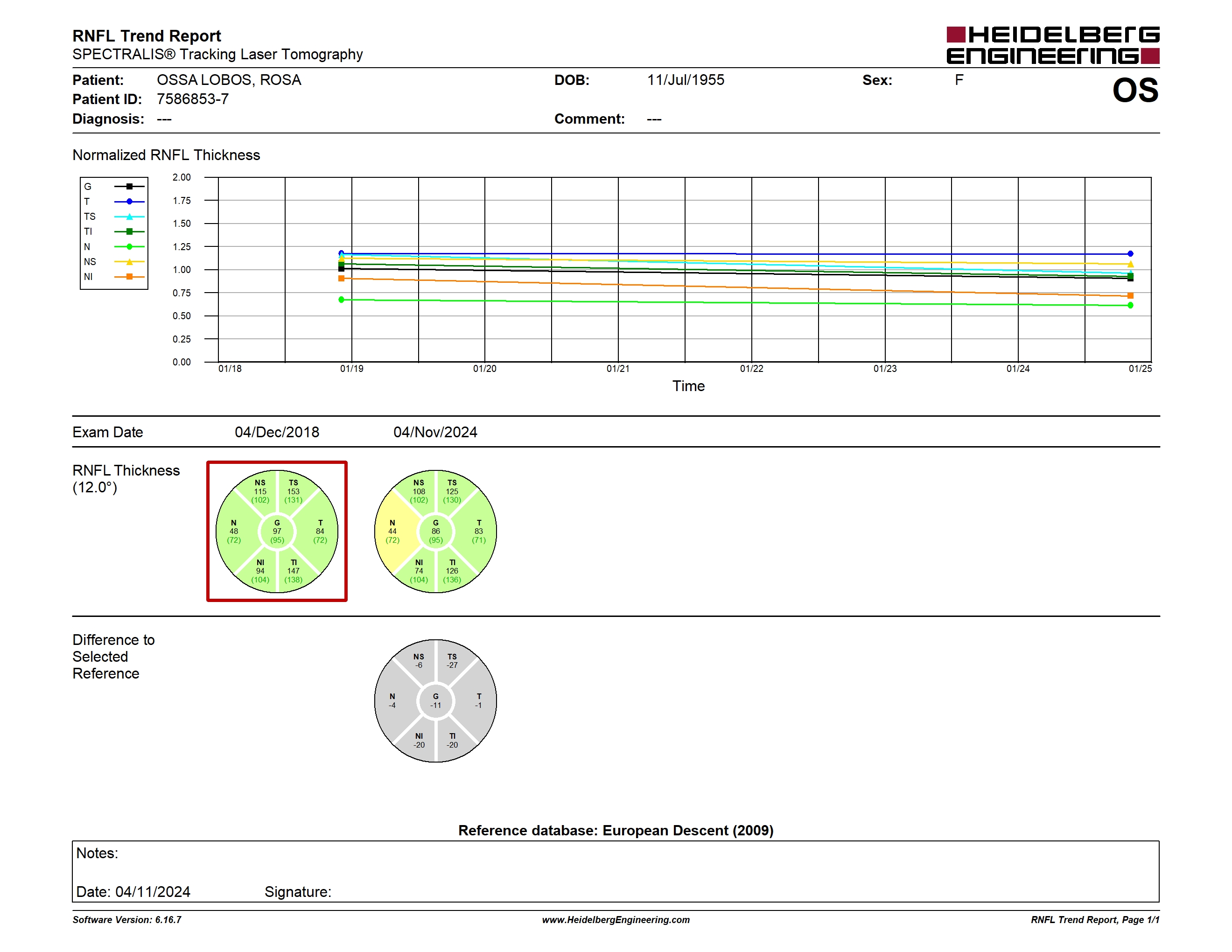 RNFL Trend Report
SPECTRALIS® Tracking Laser Tomography

HEIDELBERG ENGINEERING

Patient: OSSA LOBOS, ROSA
Patient ID: 7586853-7
Diagnosis: ---

DOB: 11/Jul/1955
Comment: ---

Sex: F

OS

Normalized RNFL Thickness

G
T
TS
TI
N
NS
NI

2.00
1.75
1.50
1.25
1.00
0.75
0.50
0.25
0.00

01/18 01/19 01/20 01/21 01/22 01/23 01/24 01/25

Time

Exam Date 04/Dec/2018 04/Nov/2024

RNFL Thickness (12.0°)

NS 115 (102) TS 153 (131) N 48 (72) G 97 (95) T 84 (72) NI 94 (104) TI 147 (138)

NS 108 (102) TS 125 (130) N 44 (72) G 86 (95) T 83 (71) NI 74 (104) TI 126 (136)

Difference to Selected Reference

NS -6 TS -27 N -4 G -11 T -1 NI -20 TI -20

Reference database: European Descent (2009)

Notes:

Date: 04/11/2024 Signature:

Software Version: 6.16.7
www.HeidelbergEngineering.com
RNFL Trend Report, Page 1/1